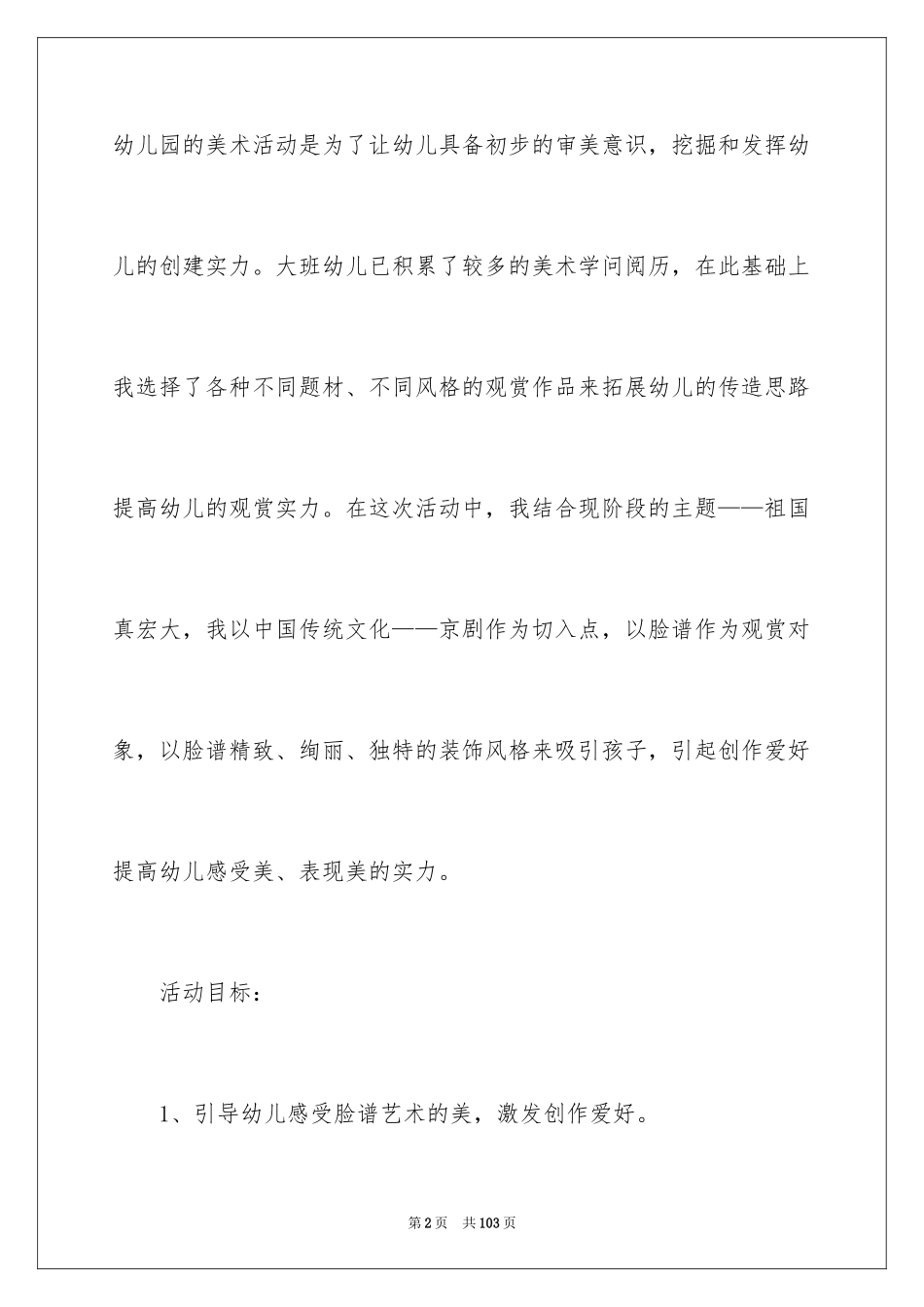 幼儿园的美术活动是为了让幼儿具备初步的审美意识，挖掘和发挥幼儿的创建实力。大班幼儿已积累了较多的美术学问阅历，在此基础上我选择了各种不同题材、不同风格的观赏作品来拓展幼儿的传造思路提高幼儿的观赏实力。在这次活动中，我结合现阶段的主题——祖国真宏大，我以中国传统文化——京剧作为切入点，以脸谱作为观赏对象，以脸谱精致、绚丽、独特的装饰风格来吸引孩子，引起创作爱好提高幼儿感受美、表现美的实力。

活动目标：

1、引导幼儿感受脸谱艺术的美，激发创作爱好。

第2页 共103页